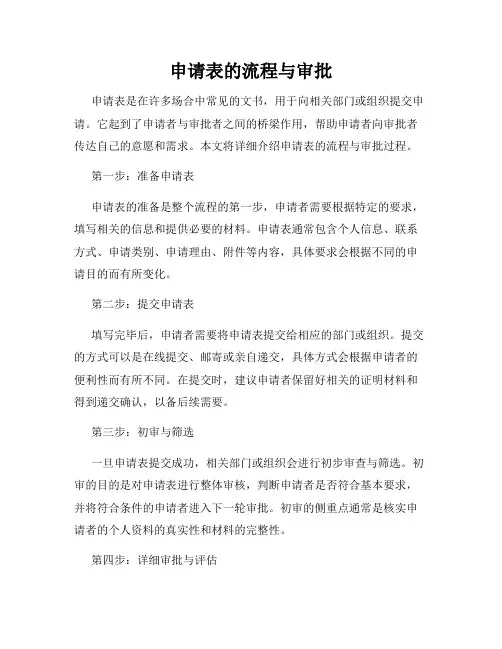 申请表的流程与审批

申请表是在许多场合中常见的文书，用于向相关部门或组织提交申请。它起到了申请者与审批者之间的桥梁作用，帮助申请者向审批者传达自己的意愿和需求。本文将详细介绍申请表的流程与审批过程。

第一步：准备申请表

申请表的准备是整个流程的第一步，申请者需要根据特定的要求，填写相关的信息和提供必要的材料。申请表通常包含个人信息、联系方式、申请类别、申请理由、附件等内容，具体要求会根据不同的申请目的而有所变化。

第二步：提交申请表

填写完毕后，申请者需要将申请表提交给相应的部门或组织。提交的方式可以是在线提交、邮寄或亲自递交，具体方式会根据申请者的便利性而有所不同。在提交时，建议申请者保留好相关的证明材料和得到递交确认，以备后续需要。

第三步：初审与筛选

一旦申请表提交成功，相关部门或组织会进行初步审查与筛选。初审的目的是对申请表进行整体审核，判断申请者是否符合基本要求，并将符合条件的申请者进入下一轮审批。初审的侧重点通常是核实申请者的个人资料的真实性和材料的完整性。

第四步：详细审批与评估